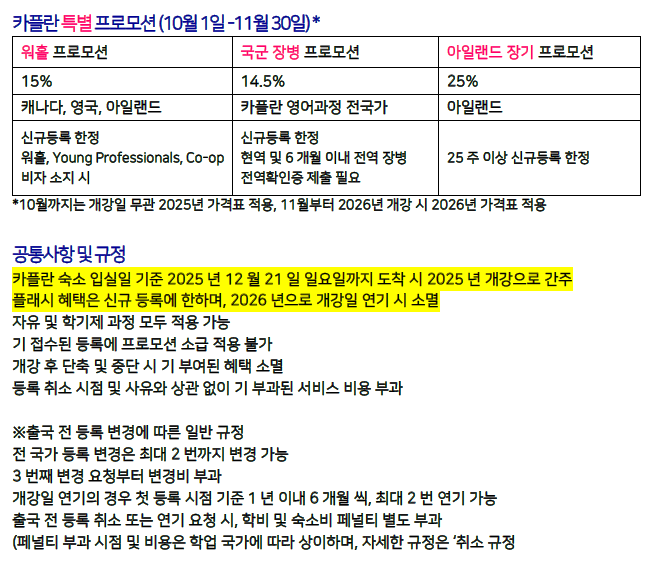 카플란 특별 프로모션 (10월 1일 -11월 30일)*

| 워홀 프로모션 | 국군 장병 프로모션 | 아일랜드 장기 프로모션 |
|---|---|---|
| 15% | 14.5% | 25% |
| 캐나다, 영국, 아일랜드 | 카플란 영어과정 전국가 | 아일랜드 |
| 신규등록 한정 워홀, Young Professionals, Co-op 비자 소지 시 | 신규등록 한정 현역 및 6 개월 이내 전역 장병 전역확인증 제출 필요 | 25 주 이상 신규등록 한정 |

*10월까지는 개강일 무관 2025년 가격표 적용, 11월부터 2026년 개강 시 2026년 가격표 적용

공통사항 및 규정

카플란 숙소 입실일 기준 2025 년 12 월 21 일 일요일까지 도착 시 2025 년 개강으로 간주
플래시 혜택은 신규 등록에 한하며, 2026 년으로 개강일 연기 시 소멸
자유 및 학기제 과정 모두 적용 가능
기 접수된 등록에 프로모션 소급 적용 불가
개강 후 단축 및 중단 시 기 부여된 혜택 소멸
등록 취소 시점 및 사유와 상관 없이 기 부과된 서비스 비용 부과

※출국 전 등록 변경에 따른 일반 규정
전 국가 등록 변경은 최대 2 번까지 변경 가능
3 번째 변경 요청부터 변경비 부과
개강일 연기의 경우 첫 등록 시점 기준 1 년 이내 6 개월 씩, 최대 2 번 연기 가능
출국 전 등록 취소 또는 연기 요청 시, 학비 및 숙소비 페널티 별도 부과
(페널티 부과 시점 및 비용은 학업 국가에 따라 상이하며, 자세한 규정은 '취소 규정